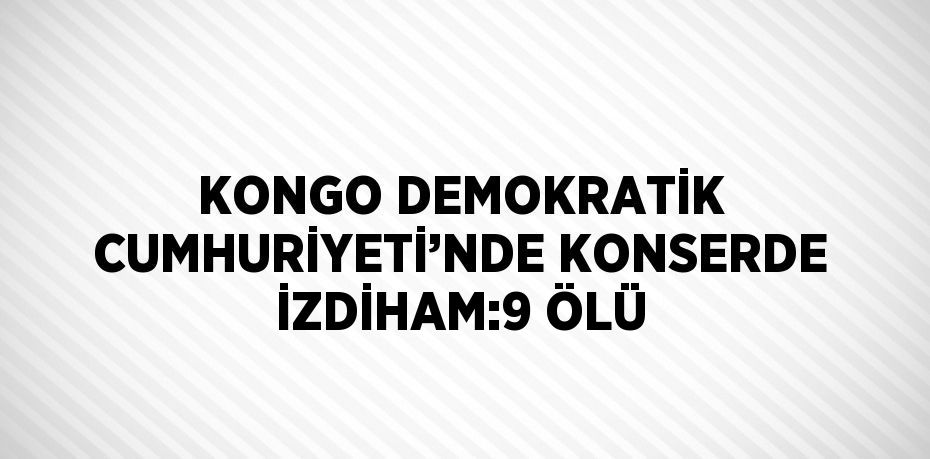 KONGO DEMOKRATİK CUMHURİYETİ’NDE KONSERDE İZDİHAM:9 ÖLÜ